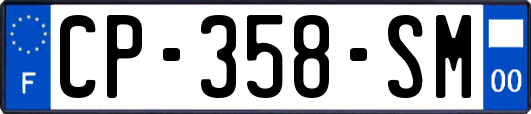 F
CP-358-SM
00